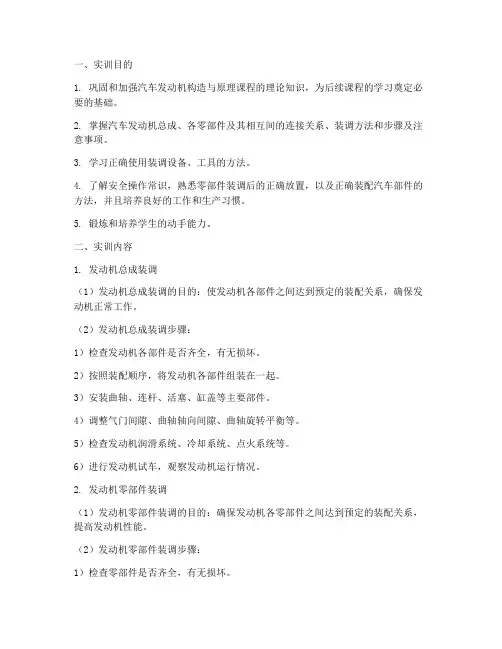 一、实训目的

1. 巩固和加强汽车发动机构造与原理课程的理论知识，为后续课程的学习奠定必要的基础。

2. 掌握汽车发动机总成、各零部件及其相互间的连接关系、装调方法和步骤及注意事项。

3. 学习正确使用装调设备、工具的方法。

4. 了解安全操作常识，熟悉零部件装调后的正确放置，以及正确装配汽车部件的方法，并且培养良好的工作和生产习惯。

5. 锻炼和培养学生的动手能力。

二、实训内容

1. 发动机总成装调

（1）发动机总成装调的目的：使发动机各部件之间达到预定的装配关系，确保发动机正常工作。

（2）发动机总成装调步骤：

1）检查发动机各部件是否齐全，有无损坏。

2）按照装配顺序，将发动机各部件组装在一起。

3）安装曲轴、连杆、活塞、缸盖等主要部件。

4）调整气门间隙、曲轴轴向间隙、曲轴旋转平衡等。

5）检查发动机润滑系统、冷却系统、点火系统等。

6）进行发动机试车，观察发动机运行情况。

2. 发动机零部件装调

（1）发动机零部件装调的目的：确保发动机各零部件之间达到预定的装配关系，提高发动机性能。

（2）发动机零部件装调步骤：

1）检查零部件是否齐全，有无损坏。